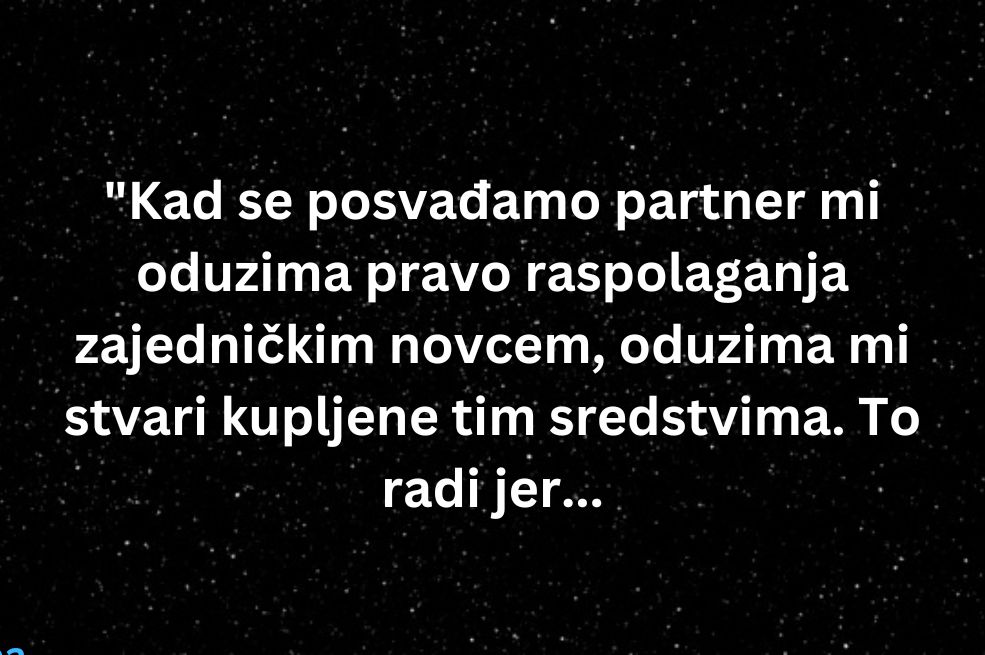 "Kad se posvađamo partner mi oduzima pravo raspolaganja zajedničkim novcem, oduzima mi stvari kupljene tim sredstvima. To radi jer...